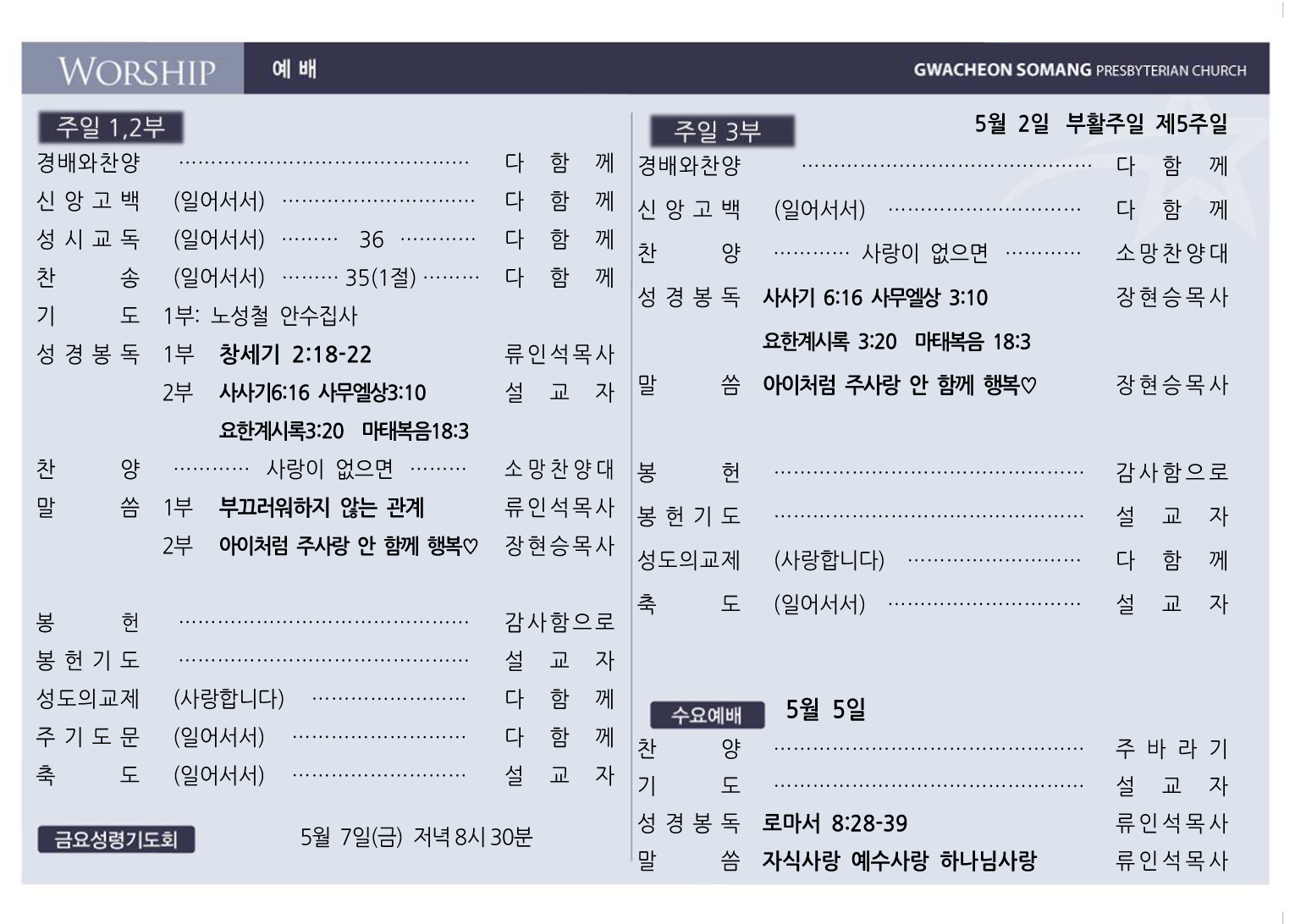 WORSHIP 예 배 GWACHEON SOMANG PRESBYTERIAN CHURCH

주일 1,2부

경배와찬양 다 함 께
신 앙 고 백 (일어서서) 다 함 께
성 시 교 독 (일어서서) 36 다 함 께
찬 송 (일어서서) 35(1절) 다 함 께
기 도 1부: 노성철 안수집사
성 경 봉 독 1부 창세기 2:18-22 류인석목사
2부 사사기6:16 사무엘상3:10 설 교 자
요한계시록3:20 마태복음18:3
찬 양 사랑이 없으면 소망찬양대
말 씀 1부 부끄러워하지 않는 관계 류인석목사
2부 아이처럼 주사랑 안 함께 행복♡ 장현승목사

봉 헌 감사함으로
봉 헌 기 도 설 교 자
성도의교제 (사랑합니다) 다 함 께
주 기 도 문 (일어서서) 다 함 께
축 도 (일어서서) 설 교 자

금요성령기도회 5월 7일(금) 저녁 8시 30분

주일 3부 5월 2일 부활주일 제5주일

경배와찬양 다 함 께
신 앙 고 백 (일어서서) 다 함 께
찬 양 사랑이 없으면 소망찬양대
성 경 봉 독 사사기 6:16 사무엘상 3:10 장현승목사
요한계시록 3:20 마태복음 18:3
말 씀 아이처럼 주사랑 안 함께 행복♡ 장현승목사

봉 헌 감사함으로
봉 헌 기 도 설 교 자
성도의교제 (사랑합니다) 다 함 께
축 도 (일어서서) 설 교 자

수요예배 5월 5일

찬 양 주 바 라 기
기 도 설 교 자
성 경 봉 독 로마서 8:28-39 류인석목사
말 씀 자식사랑 예수사랑 하나님사랑 류인석목사